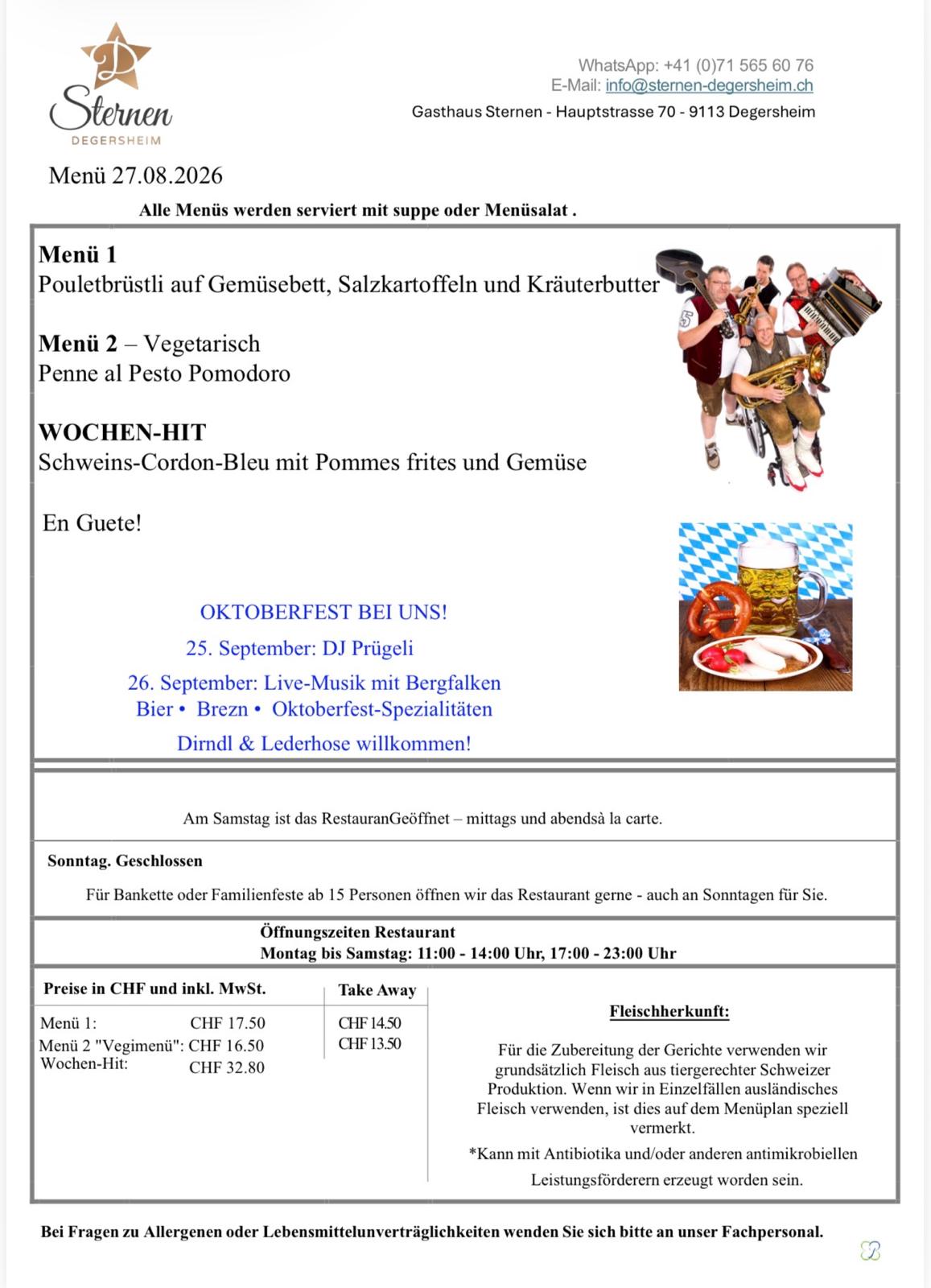 D
Sternen
DEGERSHEIM

WhatsApp: +41 (0)71 565 60 76
E-Mail: info@sternen-degersheim.ch
Gasthaus Sternen - Hauptstrasse 70 - 9113 Degersheim

Menü 27.08.2026

Alle Menüs werden serviert mit suppe oder Menüsalat .

Menü 1
Pouletbrüstli auf Gemüsebett, Salzkartoffeln und Kräuterbutter

Menü 2 – Vegetarisch
Penne al Pesto Pomodoro

WOCHEN-HIT
Schweins-Cordon-Bleu mit Pommes frites und Gemüse

En Guete!

OKTOBERFEST BEI UNS!
25. September: DJ Prügeli
26. September: Live-Musik mit Bergfalken
Bier • Brezn • Oktoberfest-Spezialitäten
Dirndl & Lederhose willkommen!

Am Samstag ist das RestauranGeöffnet – mittags und abendsà la carte.

Sonntag. Geschlossen

Für Bankette oder Familienfeste ab 15 Personen öffnen wir das Restaurant gerne - auch an Sonntagen für Sie.

Öffnungszeiten Restaurant
Montag bis Samstag: 11:00 - 14:00 Uhr, 17:00 - 23:00 Uhr

| Preise in CHF und inkl. MwSt. | | Take Away |
|---|---|---|
| Menü 1: | CHF 17.50 | CHF 14.50 |
| Menü 2 "Vegimenü": | CHF 16.50 | CHF 13.50 |
| Wochen-Hit: | CHF 32.80 | |

Fleischherkunft:

Für die Zubereitung der Gerichte verwenden wir grundsätzlich Fleisch aus tiergerechter Schweizer Produktion. Wenn wir in Einzelfällen ausländisches Fleisch verwenden, ist dies auf dem Menüplan speziell vermerkt.

*Kann mit Antibiotika und/oder anderen antimikrobiellen Leistungsförderern erzeugt worden sein.

Bei Fragen zu Allergenen oder Lebensmittelunverträglichkeiten wenden Sie sich bitte an unser Fachpersonal.